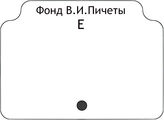 Фонд В.И.Пичеты
Е